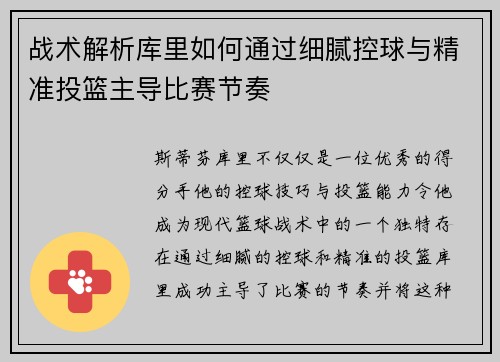 战术解析库里如何通过细腻控球与精准投篮主导比赛节奏

斯蒂芬库里不仅仅是一位优秀的得分手他的控球技巧与投篮能力令他成为现代篮球战术中的一个独特存在通过细腻的控球和精准的投篮库里成功主导了比赛的节奏并将这种